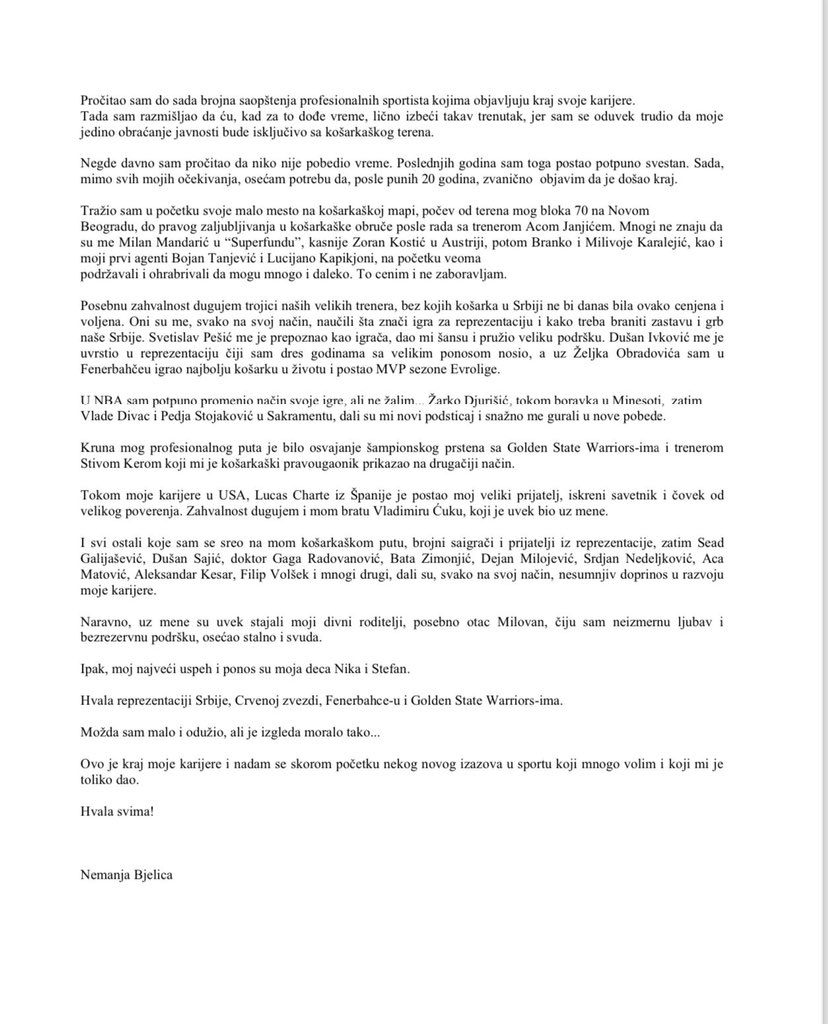 Pročitao sam do sada brojna saopštenja profesionalnih sportista kojima objavljuju kraj svoje karijere. Tada sam razmišljao da ću, kad za to dođe vreme, lično izbeći takav trenutak, jer sam se oduvek trudio da moje jedino obraćanje javnosti bude isključivo sa košarkaškog terena.

Negde davno sam pročitao da niko nije pobedio vreme. Poslednjih godina sam toga postao potpuno svestan. Sada, mimo svih mojih očekivanja, osećam potrebu da, posle punih 20 godina, zvanično objavim da je došao kraj.

Tražio sam u početku svoje malo mesto na košarkaškoj mapi, počev od terena mog bloka 70 na Novom Beogradu, do pravog zaljubljivanja u košarkaške obruče posle rada sa trenerom Acom Janjićem. Mnogi ne znaju da su me Milan Mandarić u "Superfundu", kasnije Zoran Kostić u Austriji, potom Branko i Milivoje Karalejić, kao i moji prvi agenti Bojan Tanjević i Lucijano Kapikjoni, na početku veoma podržavali i ohrabrivali da mogu mnogo i daleko. To cenim i ne zaboravljam.

Posebnu zahvalnost dugujem trojici naših velikih trenera, bez kojih košarka u Srbiji ne bi danas bila ovako cenjena i voljena. Oni su me, svako na svoj način, naučili šta znači igra za reprezentaciju i kako treba braniti zastavu i grb naše Srbije. Svetislav Pešić me je prepoznao kao igrača, dao mi šansu i pružio veliku podršku. Dušan Ivković me je uvrstio u reprezentaciju čiji sam dres godinama sa velikim ponosom nosio, a uz Željka Obradovića sam u Fenerbahčeu igrao najbolju košarku u životu i postao MVP sezone Evrolige.

U NBA sam potpuno promenio način svoje igre, ali ne žalim... Žarko Djurišić, tokom boravka u Minesoti, zatim Vlade Divac i Pedja Stojaković u Sakramentu, dali su mi novi podsticaj i snažno me gurali u nove pobede.

Kruna mog profesionalnog puta je bilo osvajanje šampionskog prstena sa Golden State Warriors-ima i trenerom Stivom Kerom koji mi je košarkaški pravougaonik prikazao na drugačiji način.

Tokom moje karijere u USA, Lucas Charte iz Španije je postao moj veliki prijatelj, iskreni savetnik i čovek od velikog poverenja. Zahvalnost dugujem i mom bratu Vladimiru Ćuku, koji je uvek bio uz mene.

I svi ostali koje sam se sreo na mom košarkaškom putu, brojni saigrači i prijatelji iz reprezentacije, zatim Sead Galijašević, Dušan Sajić, doktor Gaga Radovanović, Bata Zimonjić, Dejan Milojević, Srdjan Nedeljković, Aca Matović, Aleksandar Kesar, Filip Volšek i mnogi drugi, dali su, svako na svoj način, nesumnjiv doprinos u razvoju moje karijere.

Naravno, uz mene su uvek stajali moji divni roditelji, posebno otac Milovan, čiju sam neizmernu ljubav i bezrezervnu podršku, osećao stalno i svuda.

Ipak, moj najveći uspeh i ponos su moja deca Nika i Stefan.

Hvala reprezentaciji Srbije, Crvenoj zvezdi, Fenerbahce-u i Golden State Warriors-ima.

Možda sam malo i odužio, ali je izgleda moralo tako...

Ovo je kraj moje karijere i nadam se skorom početku nekog novog izazova u sportu koji mnogo volim i koji mi je toliko dao.

Hvala svima!

Nemanja Bjelica